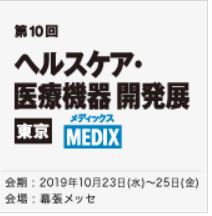 第10回

ヘルスケア・医療機器 開発展

東京

メディックス
MEDIX

会期：2019年10月23日(水)~25日(金)
会場：幕張メッセ